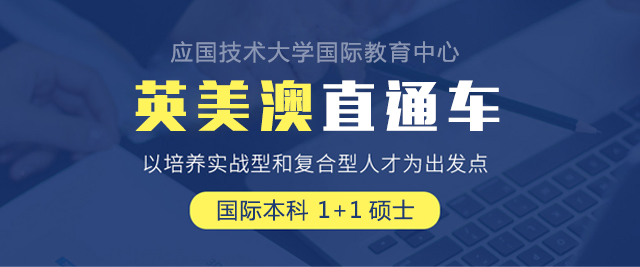 应国技术大学国际教育中心

英美澳直通车

以培养实战型和复合型人才为出发点

国际本科 1+1 硕士